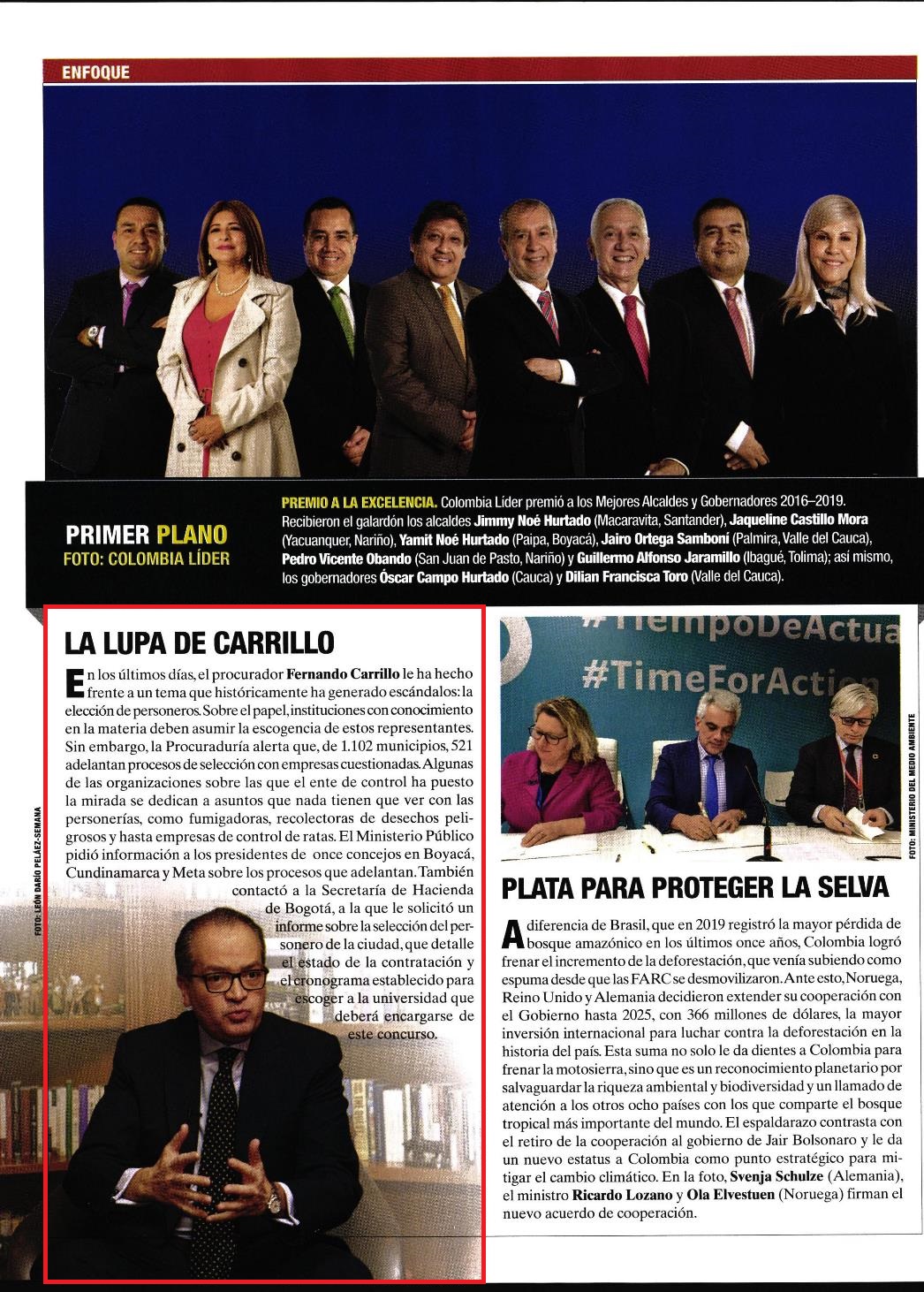 ENFOQUE

PRIMER PLANO
FOTO: COLOMBIA LÍDER

PREMIO A LA EXCELENCIA. Colombia Líder premió a los Mejores Alcaldes y Gobernadores 2016–2019. Recibieron el galardón los alcaldes Jimmy Noé Hurtado (Macaravita, Santander), Jaqueline Castillo Mora (Yacuanquer, Nariño), Yamit Noé Hurtado (Paipa, Boyacá), Jairo Ortega Samboní (Palmira, Valle del Cauca), Pedro Vicente Obando (San Juan de Pasto, Nariño) y Guillermo Alfonso Jaramillo (Ibagué, Tolima); así mismo, los gobernadores Óscar Campo Hurtado (Cauca) y Dilian Francisca Toro (Valle del Cauca).

LA LUPA DE CARRILLO

En los últimos días, el procurador Fernando Carrillo le ha hecho frente a un tema que históricamente ha generado escándalos: la elección de personeros. Sobre el papel, instituciones con conocimiento en la materia deben asumir la escogencia de estos representantes. Sin embargo, la Procuraduría alerta que, de 1.102 municipios, 521 adelantan procesos de selección con empresas cuestionadas. Algunas de las organizaciones sobre las que el ente de control ha puesto la mirada se dedican a asuntos que nada tienen que ver con las personerías, como fumigadoras, recolectoras de desechos peligrosos y hasta empresas de control de ratas. El Ministerio Público pidió información a los presidentes de once concejos en Boyacá, Cundinamarca y Meta sobre los procesos que adelantan. También contactó a la Secretaría de Hacienda de Bogotá, a la que le solicitó un informe sobre la selección del personero de la ciudad, que detalle el estado de la contratación y el cronograma establecido para escoger a la universidad que deberá encargarse de este concurso.

FOTO: LEÓN DARÍO PELÁEZ-SEMANA

#TiempoDeActua
#TimeForAction

FOTO: MINISTERIO DEL MEDIO AMBIENTE

PLATA PARA PROTEGER LA SELVA

A diferencia de Brasil, que en 2019 registró la mayor pérdida de bosque amazónico en los últimos once años, Colombia logró frenar el incremento de la deforestación, que venía subiendo como espuma desde que las FARC se desmovilizaron. Ante esto, Noruega, Reino Unido y Alemania decidieron extender su cooperación con el Gobierno hasta 2025, con 366 millones de dólares, la mayor inversión internacional para luchar contra la deforestación en la historia del país. Esta suma no solo le da dientes a Colombia para frenar la motosierra, sino que es un reconocimiento planetario por salvaguardar la riqueza ambiental y biodiversidad y un llamado de atención a los otros ocho países con los que comparte el bosque tropical más importante del mundo. El espaldarazo contrasta con el retiro de la cooperación al gobierno de Jair Bolsonaro y le da un nuevo estatus a Colombia como punto estratégico para mitigar el cambio climático. En la foto, Svenja Schulze (Alemania), el ministro Ricardo Lozano y Ola Elvestuen (Noruega) firman el nuevo acuerdo de cooperación.